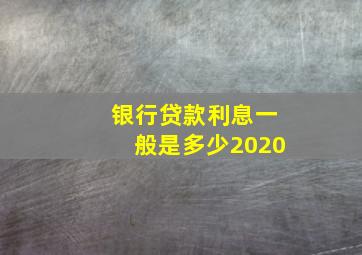 银行贷款利息一般是多少2020